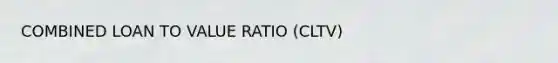 COMBINED LOAN TO VALUE RATIO (CLTV)